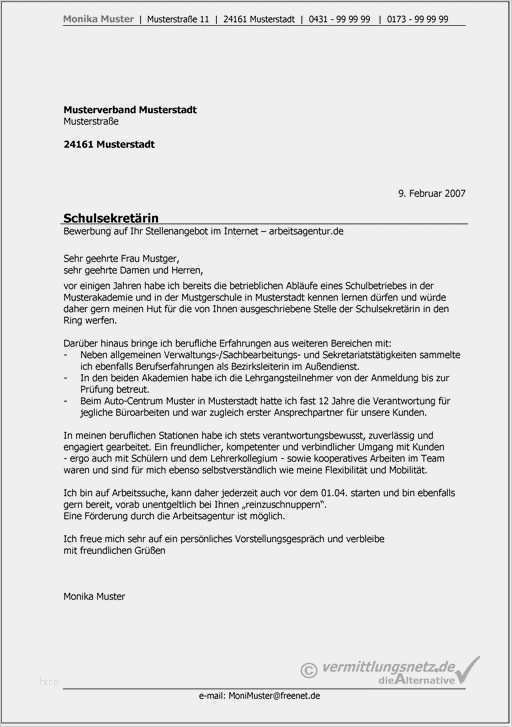 Monika Muster | Musterstraße 11 | 24161 Musterstadt | 0431 - 99 99 99 | 0173 - 99 99 99

Musterverband Musterstadt
Musterstraße

24161 Musterstadt

9. Februar 2007

Schulsekretärin
Bewerbung auf Ihr Stellenangebot im Internet – arbeitsagentur.de

Sehr geehrte Frau Mustger,
sehr geehrte Damen und Herren,

vor einigen Jahren habe ich bereits die betrieblichen Abläufe eines Schulbetriebes in der Musterakademie und in der Mustgerschule in Musterstadt kennen lernen dürfen und würde daher gern meinen Hut für die von Ihnen ausgeschriebene Stelle der Schulsekretärin in den Ring werfen.

Darüber hinaus bringe ich berufliche Erfahrungen aus weiteren Bereichen mit:
- Neben allgemeinen Verwaltungs-/Sachbearbeitungs- und Sekretariatstätigkeiten sammelte ich ebenfalls Berufserfahrungen als Bezirksleiterin im Außendienst.
- In den beiden Akademien habe ich die Lehrgangsteilnehmer von der Anmeldung bis zur Prüfung betreut.
- Beim Auto-Centrum Muster in Musterstadt hatte ich fast 12 Jahre die Verantwortung für jegliche Büroarbeiten und war zugleich erster Ansprechpartner für unsere Kunden.

In meinen beruflichen Stationen habe ich stets verantwortungsbewusst, zuverlässig und engagiert gearbeitet. Ein freundlicher, kompetenter und verbindlicher Umgang mit Kunden - ergo auch mit Schülern und dem Lehrerkollegium - sowie kooperatives Arbeiten im Team waren und sind für mich ebenso selbstverständlich wie meine Flexibilität und Mobilität.

Ich bin auf Arbeitssuche, kann daher jederzeit auch vor dem 01.04. starten und bin ebenfalls gern bereit, vorab unentgeltlich bei Ihnen „reinzuschnuppern".
Eine Förderung durch die Arbeitsagentur ist möglich.

Ich freue mich sehr auf ein persönliches Vorstellungsgespräch und verbleibe
mit freundlichen Grüßen

Monika Muster

© vermittlungsnetz.de
dieAlternative

e-mail: MoniMuster@freenet.de